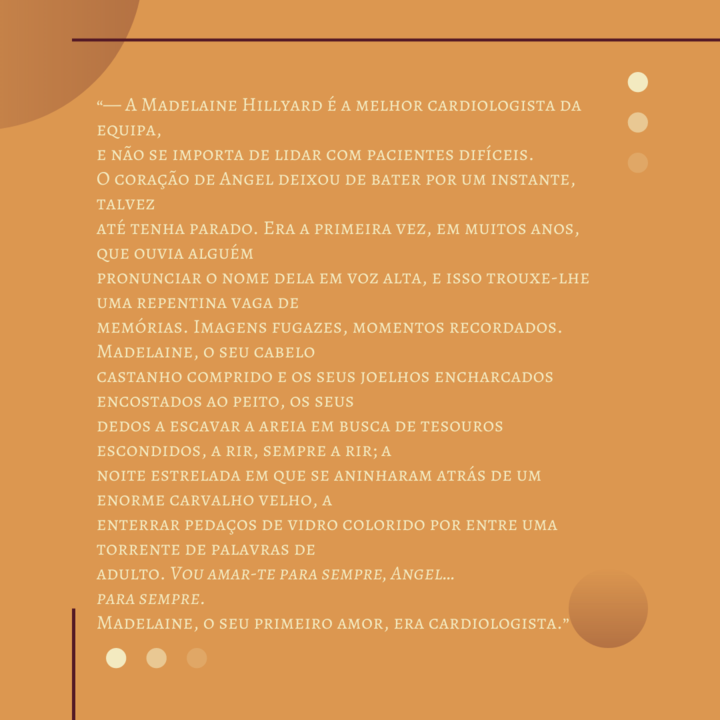 “— A Madelaine Hillyard é a melhor cardiologista da equipa,
e não se importa de lidar com pacientes difíceis.
O coração de Angel deixou de bater por um instante, talvez
até tenha parado. Era a primeira vez, em muitos anos, que ouvia alguém
pronunciar o nome dela em voz alta, e isso trouxe-lhe uma repentina vaga de
memórias. Imagens fugazes, momentos recordados. Madelaine, o seu cabelo
castanho comprido e os seus joelhos encharcados encostados ao peito, os seus
dedos a escavar a areia em busca de tesouros escondidos, a rir, sempre a rir; a
noite estrelada em que se aninharam atrás de um enorme carvalho velho, a
enterrar pedaços de vidro colorido por entre uma torrente de palavras de
adulto. Vou amar-te para sempre, Angel...
para sempre.
Madelaine, o seu primeiro amor, era cardiologista.”